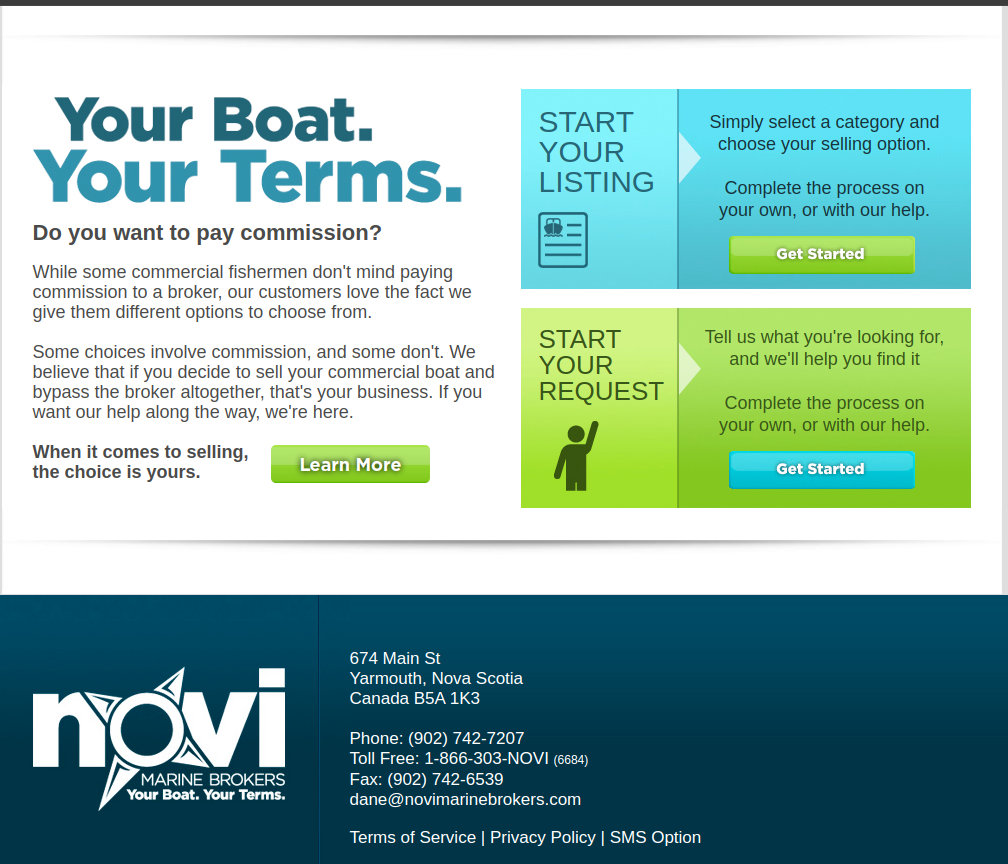 Your Boat.
Your Terms.

Do you want to pay commission?

While some commercial fishermen don't mind paying commission to a broker, our customers love the fact we give them different options to choose from.

Some choices involve commission, and some don't. We believe that if you decide to sell your commercial boat and bypass the broker altogether, that's your business. If you want our help along the way, we're here.

When it comes to selling, the choice is yours.

Learn More

START YOUR LISTING

Simply select a category and choose your selling option.

Complete the process on your own, or with our help.

Get Started

START YOUR REQUEST

Tell us what you're looking for, and we'll help you find it

Complete the process on your own, or with our help.

Get Started

novi
MARINE BROKERS
Your Boat. Your Terms.

674 Main St
Yarmouth, Nova Scotia
Canada B5A 1K3

Phone: (902) 742-7207
Toll Free: 1-866-303-NOVI (6684)
Fax: (902) 742-6539
dane@novimarinebrokers.com

Terms of Service | Privacy Policy | SMS Option